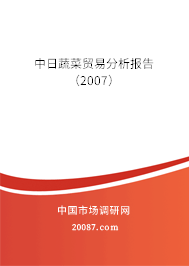 中日蔬菜贸易分析报告
（2007）

中国市场调研网

20087.com